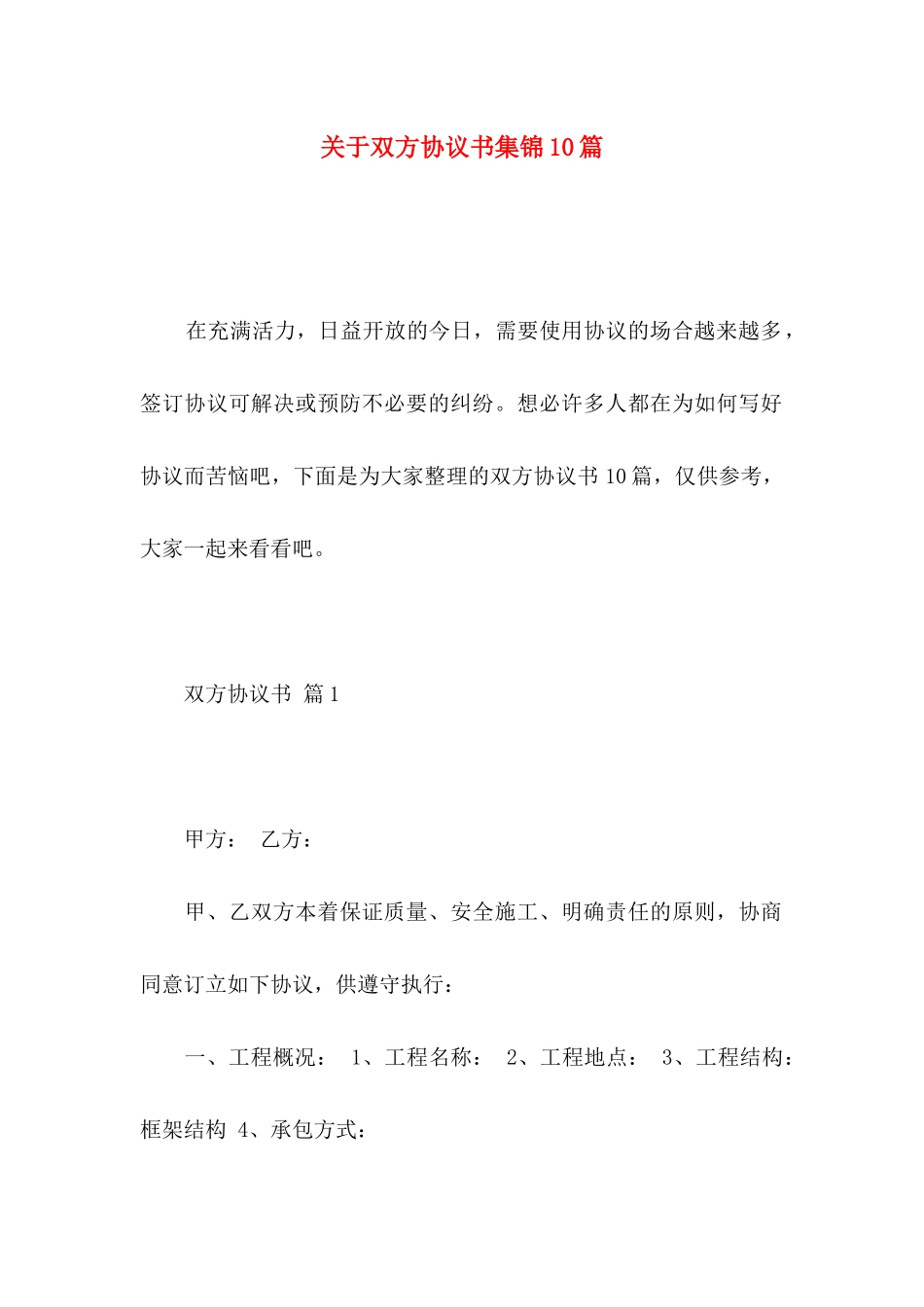 关于双方协议书集锦10篇

在充满活力，日益开放的今日，需要使用协议的场合越来越多，签订协议可解决或预防不必要的纠纷。想必许多人都在为如何写好协议而苦恼吧，下面是为大家整理的双方协议书10篇，仅供参考，大家一起来看看吧。

双方协议书 篇1

甲方： 乙方：

甲、乙双方本着保证质量、安全施工、明确责任的原则，协商同意订立如下协议，供遵守执行：

一、工程概况： 1、工程名称： 2、工程地点： 3、工程结构：框架结构 4、承包方式：